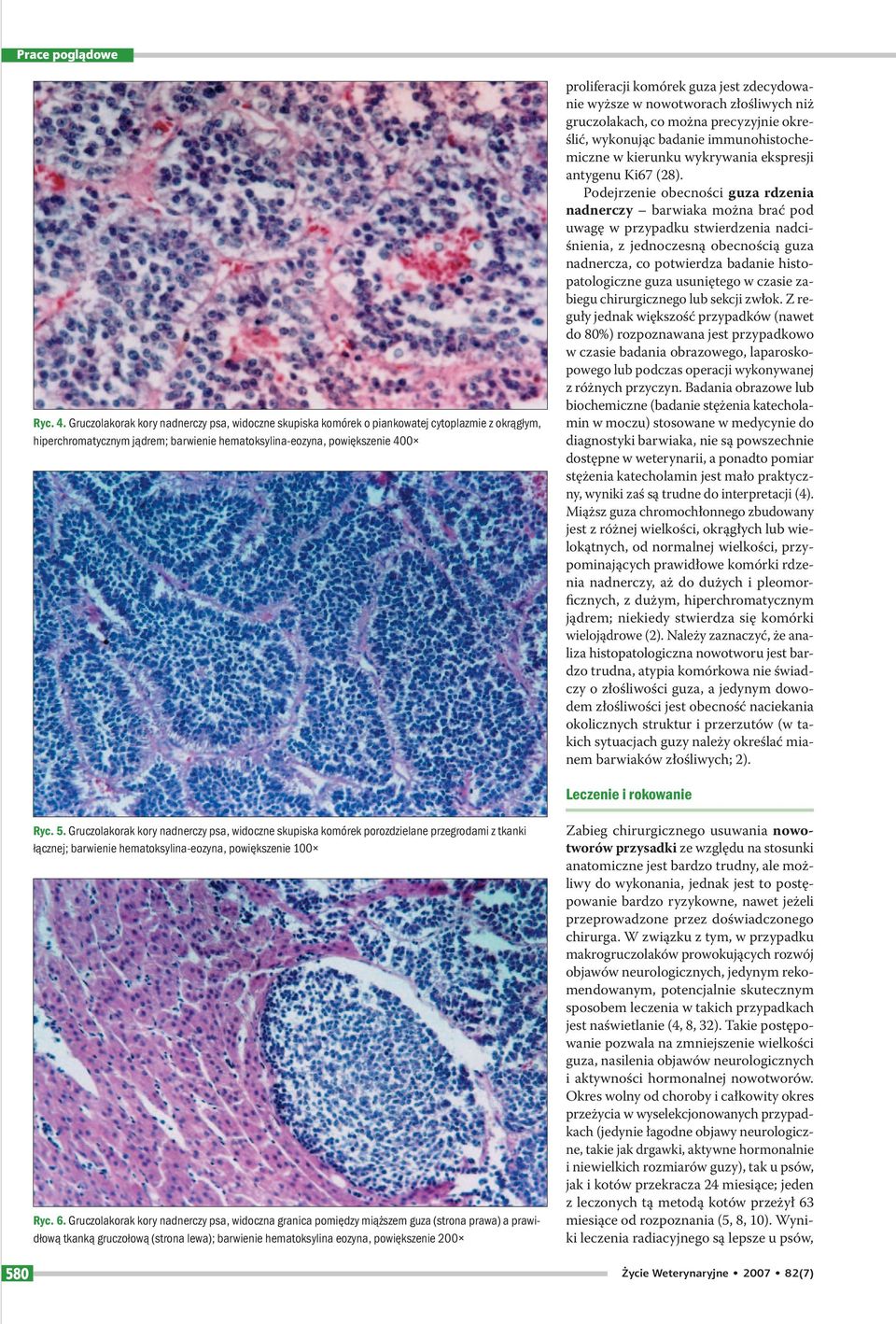 Prace poglądowe

Ryc. 4. Gruczolakorak kory nadnerczy psa, widoczne skupiska komórek o piankowatej cytoplazmie z okrągłym, hiperchromatycznym jądrem; barwienie hematoksylina-eozyna, powiększenie 400×

Ryc. 5. Gruczolakorak kory nadnerczy psa, widoczne skupiska komórek porozdzielane przegrodami z tkanki łącznej; barwienie hematoksylina-eozyna, powiększenie 100×

Ryc. 6. Gruczolakorak kory nadnerczy psa, widoczna granica pomiędzy miąższem guza (strona prawa) a prawidłową tkanką gruczołową (strona lewa); barwienie hematoksylina eozyna, powiększenie 200×

proliferacji komórek guza jest zdecydowanie wyższe w nowotworach złośliwych niż gruczolakach, co można precyzyjnie określić, wykonując badanie immunohistochemiczne w kierunku wykrywania ekspresji antygenu Ki67 (28).

Podejrzenie obecności guza rdzenia nadnerczy – barwiaka można brać pod uwagę w przypadku stwierdzenia nadciśnienia, z jednoczesną obecnością guza nadnercza, co potwierdza badanie histopatologiczne guza usuniętego w czasie zabiegu chirurgicznego lub sekcji zwłok. Z reguły jednak większość przypadków (nawet do 80%) rozpoznawana jest przypadkowo w czasie badania obrazowego, laparoskopowego lub podczas operacji wykonywanej z różnych przyczyn. Badania obrazowe lub biochemiczne (badanie stężenia katecholamin w moczu) stosowane w medycynie do diagnostyki barwiaka, nie są powszechnie dostępne w weterynarii, a ponadto pomiar stężenia katecholamin jest mało praktyczny, wyniki zaś są trudne do interpretacji (4). Miąższ guza chromochłonnego zbudowany jest z różnej wielkości, okrągłych lub wielokątnych, od normalnej wielkości, przypominających prawidłowe komórki rdzenia nadnerczy, aż do dużych i pleomorficznych, z dużym, hiperchromatycznym jądrem; niekiedy stwierdza się komórki wielojądrowe (2). Należy zaznaczyć, że analiza histopatologiczna nowotworu jest bardzo trudna, atypia komórkowa nie świadczy o złośliwości guza, a jedynym dowodem złośliwości jest obecność naciekania okolicznych struktur i przerzutów (w takich sytuacjach guzy należy określać mianem barwiaków złośliwych; 2).

Leczenie i rokowanie

Zabieg chirurgicznego usuwania nowotworów przysadki ze względu na stosunki anatomiczne jest bardzo trudny, ale możliwy do wykonania, jednak jest to postępowanie bardzo ryzykowne, nawet jeżeli przeprowadzone przez doświadczonego chirurga. W związku z tym, w przypadku makrogruczolaków prowokujących rozwój objawów neurologicznych, jedynym rekomendowanym, potencjalnie skutecznym sposobem leczenia w takich przypadkach jest naświetlanie (4, 8, 32). Takie postępowanie pozwala na zmniejszenie wielkości guza, nasilenia objawów neurologicznych i aktywności hormonalnej nowotworów. Okres wolny od choroby i całkowity okres przeżycia w wyselekcjonowanych przypadkach (jedynie łagodne objawy neurologiczne, takie jak drgawki, aktywne hormonalnie i niewielkich rozmiarów guzy), tak u psów, jak i kotów przekracza 24 miesiące; jeden z leczonych tą metodą kotów przeżył 63 miesiące od rozpoznania (5, 8, 10). Wyniki leczenia radiacyjnego są lepsze u psów,

580

Życie Weterynaryjne • 2007 • 82(7)